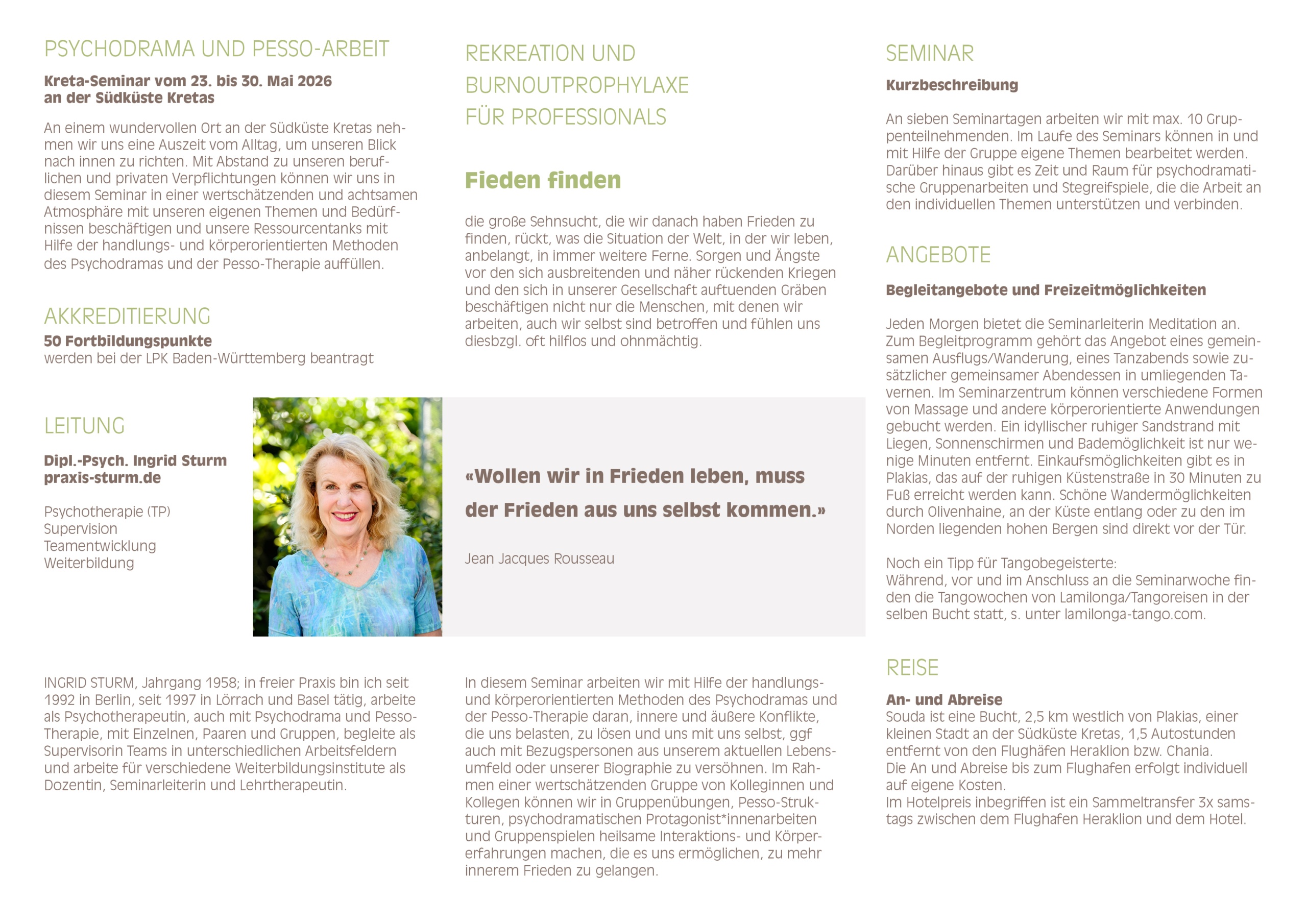 PSYCHODRAMA UND PESSO-ARBEIT

Kreta-Seminar vom 23. bis 30. Mai 2026
an der Südküste Kretas

An einem wundervollen Ort an der Südküste Kretas nehmen wir uns eine Auszeit vom Alltag, um unseren Blick nach innen zu richten. Mit Abstand zu unseren beruflichen und privaten Verpflichtungen können wir uns in diesem Seminar in einer wertschätzenden und achtsamen Atmosphäre mit unseren eigenen Themen und Bedürfnissen beschäftigen und unsere Ressourcentanks mit Hilfe der handlungs- und körperorientierten Methoden des Psychodramas und der Pesso-Therapie auffüllen.

AKKREDITIERUNG

50 Fortbildungspunkte
werden bei der LPK Baden-Württemberg beantragt

LEITUNG

Dipl.-Psych. Ingrid Sturm
praxis-sturm.de

Psychotherapie (TP)
Supervision
Teamentwicklung
Weiterbildung

INGRID STURM, Jahrgang 1958; in freier Praxis bin ich seit 1992 in Berlin, seit 1997 in Lörrach und Basel tätig, arbeite als Psychotherapeutin, auch mit Psychodrama und Pesso-Therapie, mit Einzelnen, Paaren und Gruppen, begleite als Supervisorin Teams in unterschiedlichen Arbeitsfeldern und arbeite für verschiedene Weiterbildungsinstitute als Dozentin, Seminarleiterin und Lehrtherapeutin.

REKREATION UND
BURNOUTPROPHYLAXE
FÜR PROFESSIONALS

Fieden finden

die große Sehnsucht, die wir danach haben Frieden zu finden, rückt, was die Situation der Welt, in der wir leben, anbelangt, in immer weitere Ferne. Sorgen und Ängste vor den sich ausbreitenden und näher rückenden Kriegen und den sich in unserer Gesellschaft auftuenden Gräben beschäftigen nicht nur die Menschen, mit denen wir arbeiten, auch wir selbst sind betroffen und fühlen uns diesbzgl. oft hilflos und ohnmächtig.

«Wollen wir in Frieden leben, muss der Frieden aus uns selbst kommen.»

Jean Jacques Rousseau

In diesem Seminar arbeiten wir mit Hilfe der handlungs- und körperorientierten Methoden des Psychodramas und der Pesso-Therapie daran, innere und äußere Konflikte, die uns belasten, zu lösen und uns mit uns selbst, ggf auch mit Bezugspersonen aus unserem aktuellen Lebensumfeld oder unserer Biographie zu versöhnen. Im Rahmen einer wertschätzenden Gruppe von Kolleginnen und Kollegen können wir in Gruppenübungen, Pesso-Strukturen, psychodramatischen Protagonist*innenarbeiten und Gruppenspielen heilsame Interaktions- und Körpererfahrungen machen, die es uns ermöglichen, zu mehr innerem Frieden zu gelangen.

SEMINAR

Kurzbeschreibung

An sieben Seminartagen arbeiten wir mit max. 10 Gruppenteilnehmenden. Im Laufe des Seminars können in und mit Hilfe der Gruppe eigene Themen bearbeitet werden. Darüber hinaus gibt es Zeit und Raum für psychodramatische Gruppenarbeiten und Stegreifspiele, die die Arbeit an den individuellen Themen unterstützen und verbinden.

ANGEBOTE

Begleitangebote und Freizeitmöglichkeiten

Jeden Morgen bietet die Seminarleiterin Meditation an. Zum Begleitprogramm gehört das Angebot eines gemeinsamen Ausflugs/Wanderung, eines Tanzabends sowie zusätzlicher gemeinsamer Abendessen in umliegenden Tavernen. Im Seminarzentrum können verschiedene Formen von Massage und andere körperorientierte Anwendungen gebucht werden. Ein idyllischer ruhiger Sandstrand mit Liegen, Sonnenschirmen und Bademöglichkeit ist nur wenige Minuten entfernt. Einkaufsmöglichkeiten gibt es in Plakias, das auf der ruhigen Küstenstraße in 30 Minuten zu Fuß erreicht werden kann. Schöne Wandermöglichkeiten durch Olivenhaine, an der Küste entlang oder zu den im Norden liegenden hohen Bergen sind direkt vor der Tür.

Noch ein Tipp für Tangobegeisterte:
Während, vor und im Anschluss an die Seminarwoche finden die Tangowochen von Lamilonga/Tangoreisen in der selben Bucht statt, s. unter lamilonga-tango.com.

REISE

An- und Abreise
Souda ist eine Bucht, 2,5 km westlich von Plakias, einer kleinen Stadt an der Südküste Kretas, 1,5 Autostunden entfernt von den Flughäfen Heraklion bzw. Chania.
Die An und Abreise bis zum Flughafen erfolgt individuell auf eigene Kosten.
Im Hotelpreis inbegriffen ist ein Sammeltransfer 3x samstags zwischen dem Flughafen Heraklion und dem Hotel.